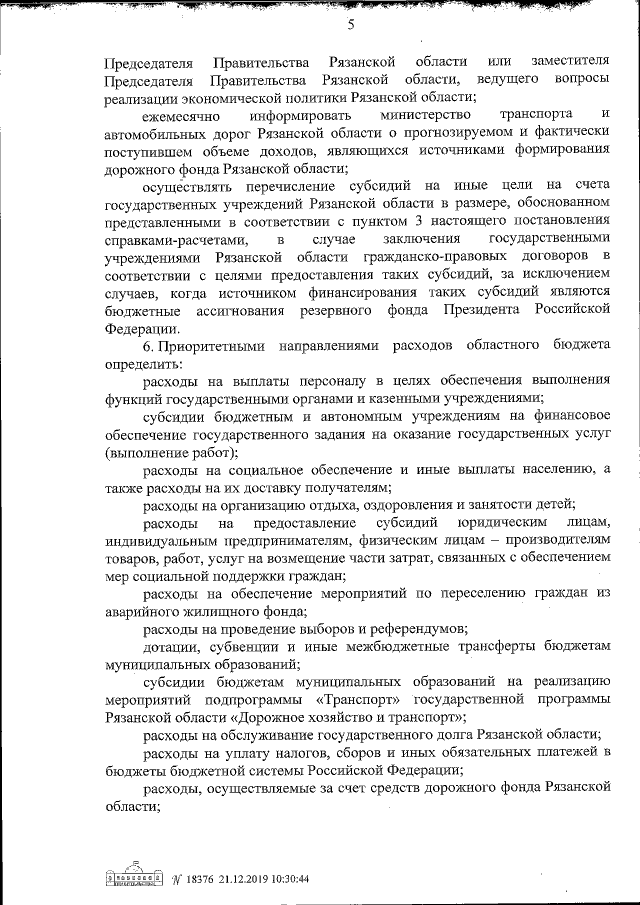 5

Председателя Правительства Рязанской области или заместителя Председателя Правительства Рязанской области, ведущего вопросы реализации экономической политики Рязанской области;

ежемесячно информировать министерство транспорта и автомобильных дорог Рязанской области о прогнозируемом и фактически поступившем объеме доходов, являющихся источниками формирования дорожного фонда Рязанской области;

осуществлять перечисление субсидий на иные цели на счета государственных учреждений Рязанской области в размере, обоснованном представленными в соответствии с пунктом 3 настоящего постановления справками-расчетами, в случае заключения государственными учреждениями Рязанской области гражданско-правовых договоров в соответствии с целями предоставления таких субсидий, за исключением случаев, когда источником финансирования таких субсидий являются бюджетные ассигнования резервного фонда Президента Российской Федерации.

6. Приоритетными направлениями расходов областного бюджета определить:

расходы на выплаты персоналу в целях обеспечения выполнения функций государственными органами и казенными учреждениями;

субсидии бюджетным и автономным учреждениям на финансовое обеспечение государственного задания на оказание государственных услуг (выполнение работ);

расходы на социальное обеспечение и иные выплаты населению, а также расходы на их доставку получателям;

расходы на организацию отдыха, оздоровления и занятости детей;

расходы на предоставление субсидий юридическим лицам, индивидуальным предпринимателям, физическим лицам – производителям товаров, работ, услуг на возмещение части затрат, связанных с обеспечением мер социальной поддержки граждан;

расходы на обеспечение мероприятий по переселению граждан из аварийного жилищного фонда;

расходы на проведение выборов и референдумов;

дотации, субвенции и иные межбюджетные трансферты бюджетам муниципальных образований;

субсидии бюджетам муниципальных образований на реализацию мероприятий подпрограммы «Транспорт» государственной программы Рязанской области «Дорожное хозяйство и транспорт»;

расходы на обслуживание государственного долга Рязанской области;

расходы на уплату налогов, сборов и иных обязательных платежей в бюджеты бюджетной системы Российской Федерации;

расходы, осуществляемые за счет средств дорожного фонда Рязанской области;

№ 18376 21.12.2019 10:30:44